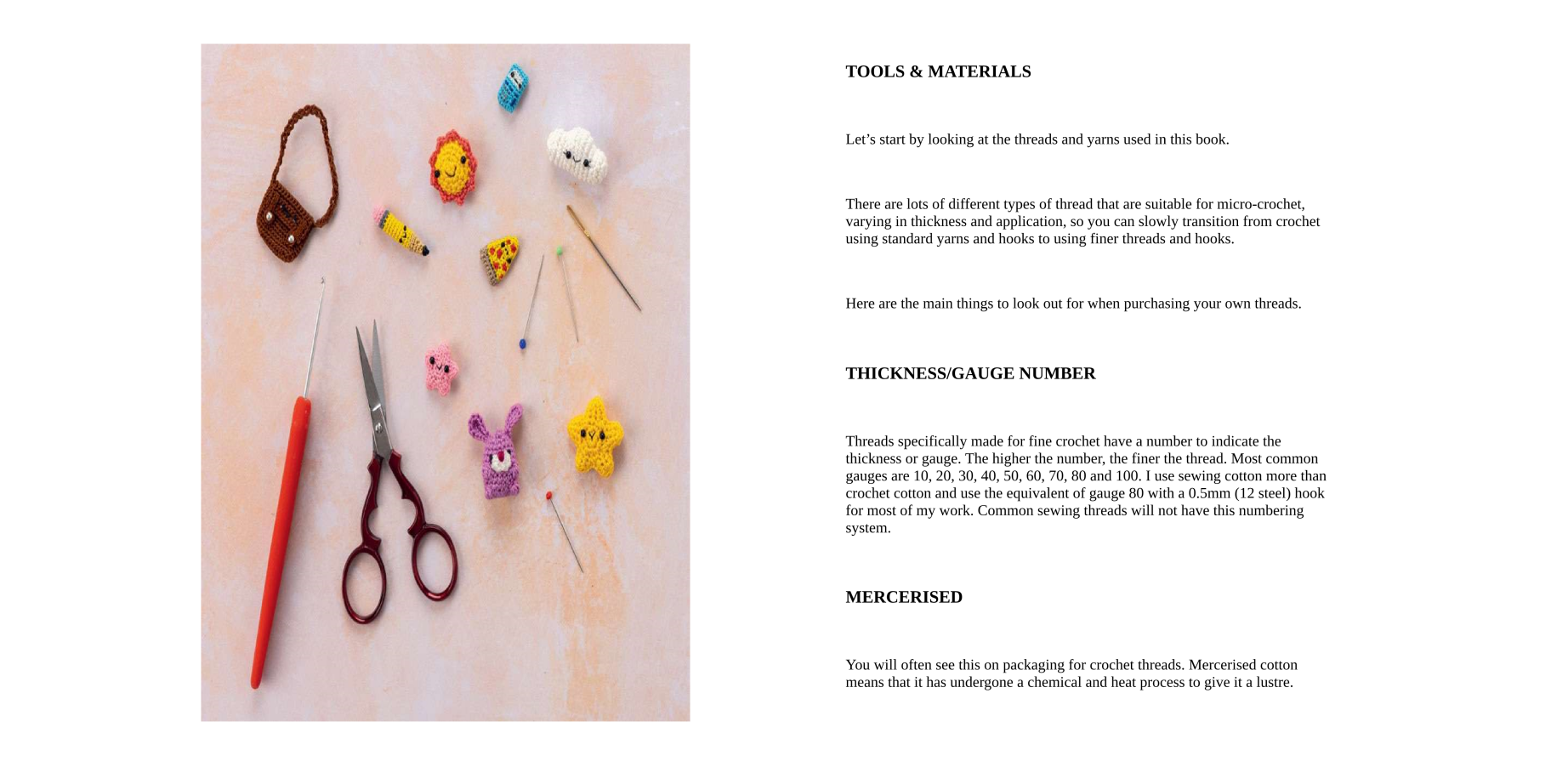 TOOLS & MATERIALS

Let’s start by looking at the threads and yarns used in this book.

There are lots of different types of thread that are suitable for micro-crochet, varying in thickness and application, so you can slowly transition from crochet using standard yarns and hooks to using finer threads and hooks.

Here are the main things to look out for when purchasing your own threads.

THICKNESS/GAUGE NUMBER

Threads specifically made for fine crochet have a number to indicate the thickness or gauge. The higher the number, the finer the thread. Most common gauges are 10, 20, 30, 40, 50, 60, 70, 80 and 100. I use sewing cotton more than crochet cotton and use the equivalent of gauge 80 with a 0.5mm (12 steel) hook for most of my work. Common sewing threads will not have this numbering system.

MERCERISED

You will often see this on packaging for crochet threads. Mercerised cotton means that it has undergone a chemical and heat process to give it a lustre.